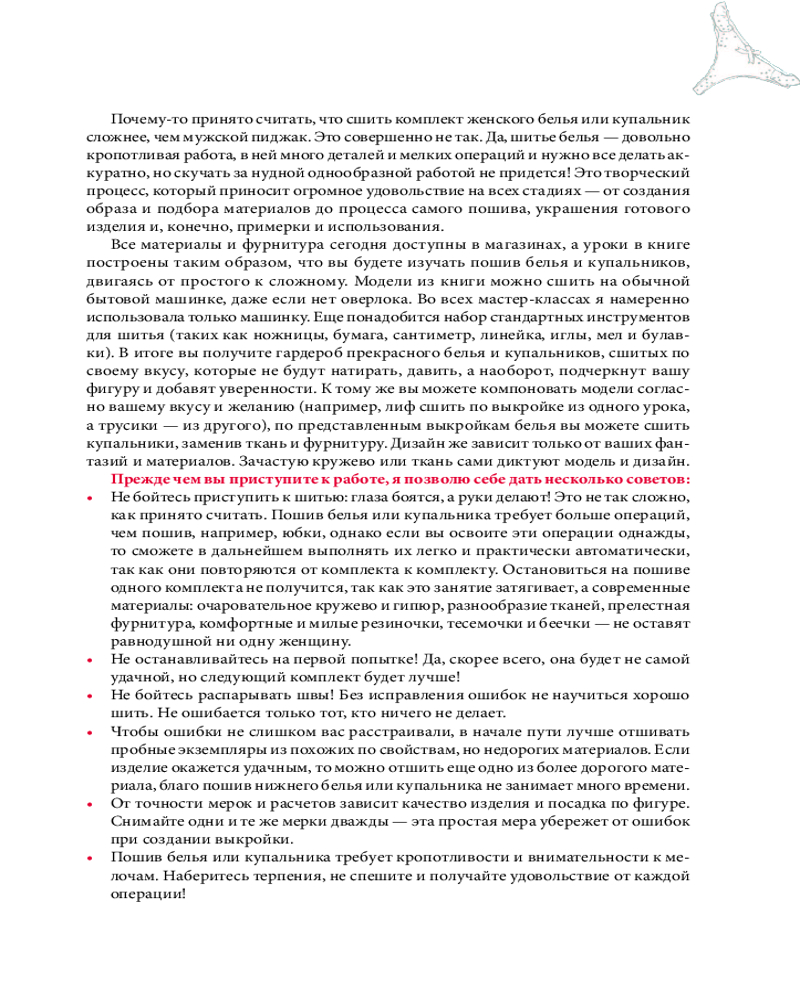 Почему-то принято считать, что сшить комплект женского белья или купальник сложнее, чем мужской пиджак. Это совершенно не так. Да, шитье белья — довольно кропотливая работа, в ней много деталей и мелких операций и нужно все делать аккуратно, но скучать за нудной однообразной работой не придется! Это творческий процесс, который приносит огромное удовольствие на всех стадиях — от создания образа и подбора материалов до процесса самого пошива, украшения готового изделия и, конечно, примерки и использования.

Все материалы и фурнитура сегодня доступны в магазинах, а уроки в книге построены таким образом, что вы будете изучать пошив белья и купальников, двигаясь от простого к сложному. Модели из книги можно сшить на обычной бытовой машинке, даже если нет оверлока. Во всех мастер-классах я намеренно использовала только машинку. Еще понадобится набор стандартных инструментов для шитья (таких как ножницы, бумага, сантиметр, линейка, иглы, мел и булавки). В итоге вы получите гардероб прекрасного белья и купальников, сшитых по своему вкусу, которые не будут натирать, давить, а наоборот, подчеркнут вашу фигуру и добавят уверенности. К тому же вы можете компоновать модели согласно вашему вкусу и желанию (например, лиф сшить по выкройке из одного урока, а трусики — из другого), по представленным выкройкам белья вы можете сшить купальники, заменив ткань и фурнитуру. Дизайн же зависит только от ваших фантазий и материалов. Зачастую кружево или ткань сами диктуют модель и дизайн.

Прежде чем вы приступите к работе, я позволю себе дать несколько советов:
• Не бойтесь приступить к шитью: глаза боятся, а руки делают! Это не так сложно, как принято считать. Пошив белья или купальника требует больше операций, чем пошив, например, юбки, однако если вы освоите эти операции однажды, то сможете в дальнейшем выполнять их легко и практически автоматически, так как они повторяются от комплекта к комплекту. Остановиться на пошиве одного комплекта не получится, так как это занятие затягивает, а современные материалы: очаровательное кружево и гипюр, разнообразие тканей, прелестная фурнитура, комфортные и милые резиночки, тесемочки и беечки — не оставят равнодушной ни одну женщину.
• Не останавливайтесь на первой попытке! Да, скорее всего, она будет не самой удачной, но следующий комплект будет лучше!
• Не бойтесь распарывать швы! Без исправления ошибок не научиться хорошо шить. Не ошибается только тот, кто ничего не делает.
• Чтобы ошибки не слишком вас расстраивали, в начале пути лучше отшивать пробные экземпляры из похожих по свойствам, но недорогих материалов. Если изделие окажется удачным, то можно отшить еще одно из более дорогого материала, благо пошив нижнего белья или купальника не занимает много времени.
• От точности мерок и расчетов зависит качество изделия и посадка по фигуре. Снимайте одни и те же мерки дважды — эта простая мера убережет от ошибок при создании выкройки.
• Пошив белья или купальника требует кропотливости и внимательности к мелочам. Наберитесь терпения, не спешите и получайте удовольствие от каждой операции!